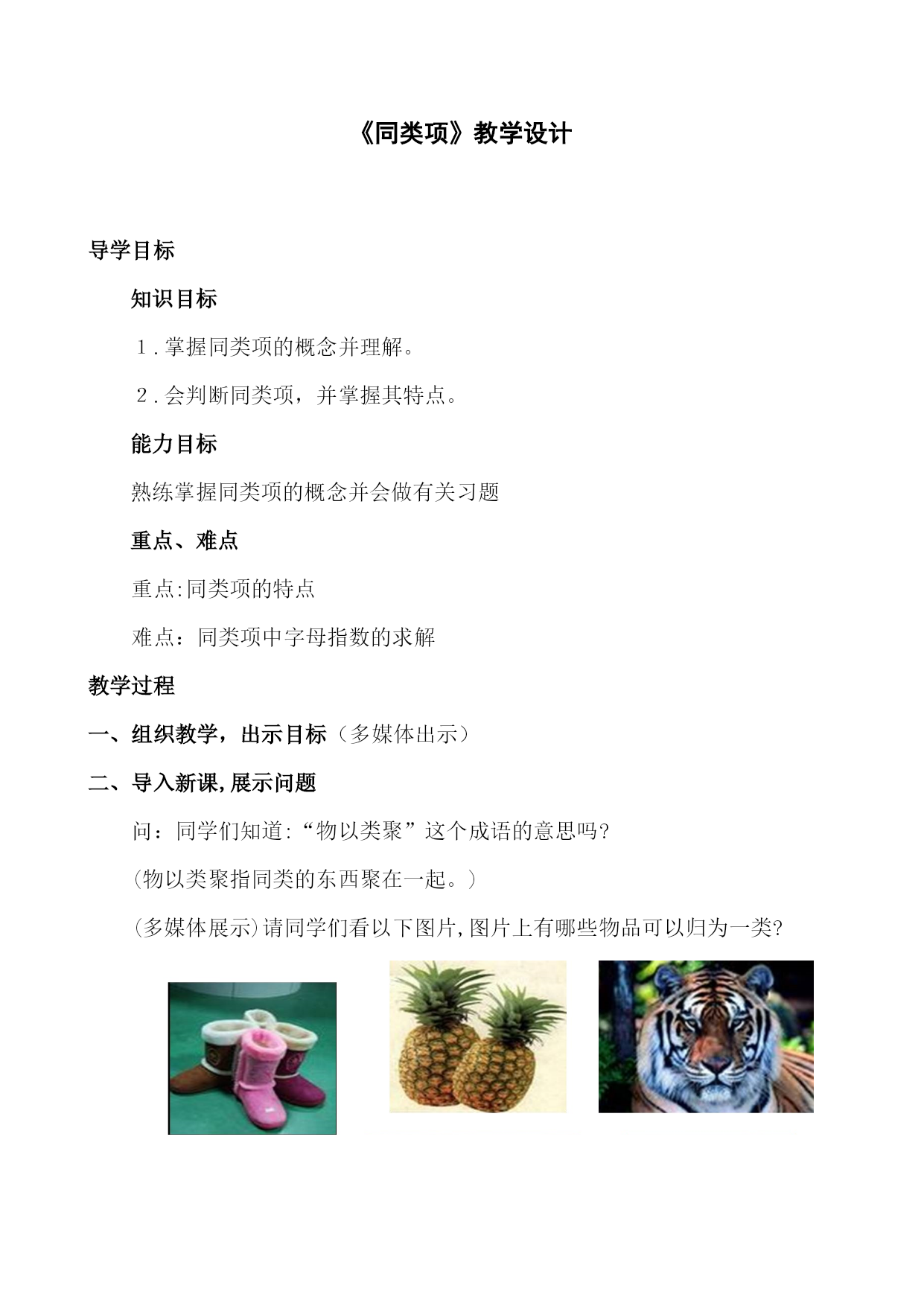 《同类项》教学设计

导学目标

知识目标

1.掌握同类项的概念并理解。

2.会判断同类项，并掌握其特点。

能力目标

熟练掌握同类项的概念并会做有关习题

重点、难点

重点:同类项的特点

难点：同类项中字母指数的求解

教学过程

一、组织教学，出示目标（多媒体出示）

二、导入新课,展示问题

问：同学们知道:“物以类聚”这个成语的意思吗?

(物以类聚指同类的东西聚在一起。)

(多媒体展示)请同学们看以下图片,图片上有哪些物品可以归为一类?